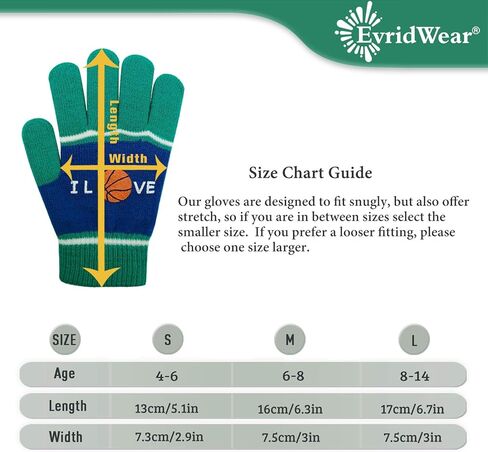 EvridWear®

Length

Width

I L VE

Size Chart Guide

Our gloves are designed to fit snugly, but also offer stretch, so if you are in between sizes select the smaller size. If you prefer a looser fitting, please choose one size larger.

| SIZE | S | M | L |
|---|---|---|---|
| Age | 4-6 | 6-8 | 8-14 |
| Length | 13cm/5.1in | 16cm/6.3in | 17cm/6.7in |
| Width | 7.3cm/2.9in | 7.5cm/3in | 7.5cm/3in |